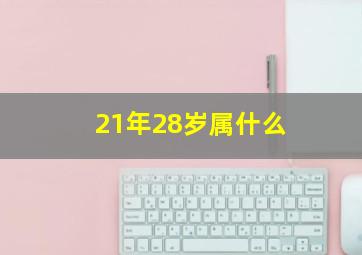 21年28岁属什么